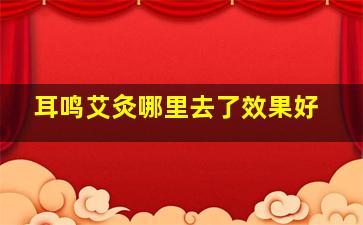 耳鸣艾灸哪里去了效果好